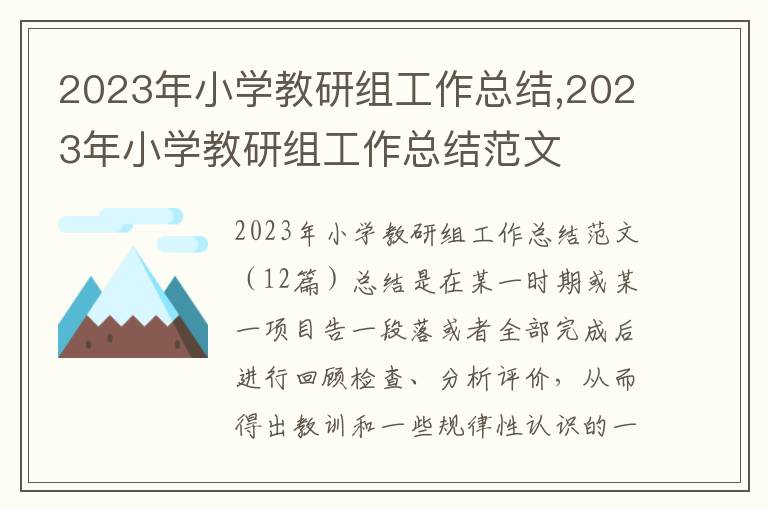 2023年小学教研组工作总结,2023年小学教研组工作总结范文

2023年小学教研组工作总结范文（12篇）总结是在某一时期或某一项目告一段落或者全部完成后进行回顾检查、分析评价，从而得出教训和一些规律性认识的一